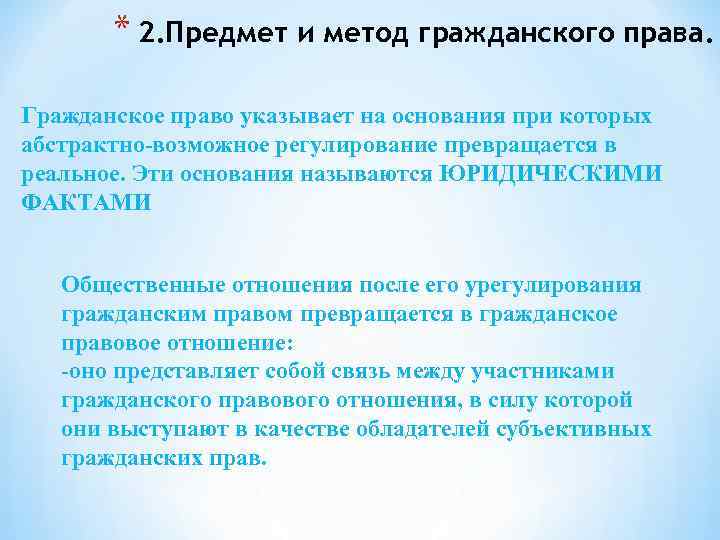 * 2.Предмет и метод гражданского права.

Гражданское право указывает на основания при которых абстрактно-возможное регулирование превращается в реальное. Эти основания называются ЮРИДИЧЕСКИМИ ФАКТАМИ

Общественные отношения после его урегулирования гражданским правом превращается в гражданское правовое отношение:
-оно представляет собой связь между участниками гражданского правового отношения, в силу которой они выступают в качестве обладателей субъективных гражданских прав.